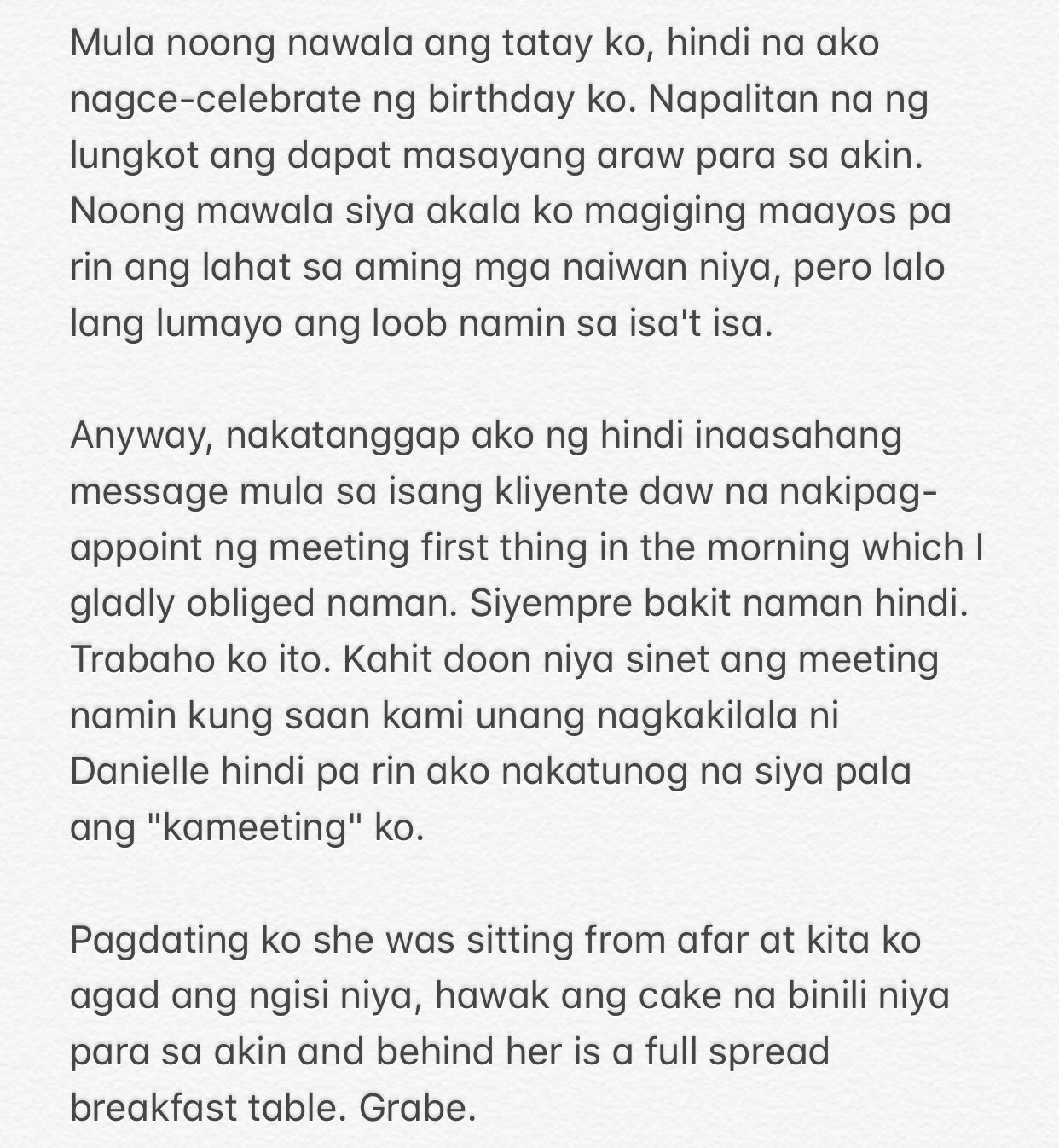 Mula noong nawala ang tatay ko, hindi na ako nagce-celebrate ng birthday ko. Napalitan na ng lungkot ang dapat masayang araw para sa akin. Noong mawala siya akala ko magiging maayos pa rin ang lahat sa aming mga naiwan niya, pero lalo lang lumayo ang loob namin sa isa't isa.

Anyway, nakatanggap ako ng hindi inaasahang message mula sa isang kliyente daw na nakipag-appoint ng meeting first thing in the morning which I gladly obliged naman. Siyempre bakit naman hindi. Trabaho ko ito. Kahit doon niya sinet ang meeting namin kung saan kami unang nagkakilala ni Danielle hindi pa rin ako nakatunog na siya pala ang "kameeting" ko.

Pagdating ko she was sitting from afar at kita ko agad ang ngisi niya, hawak ang cake na binili niya para sa akin and behind her is a full spread breakfast table. Grabe.